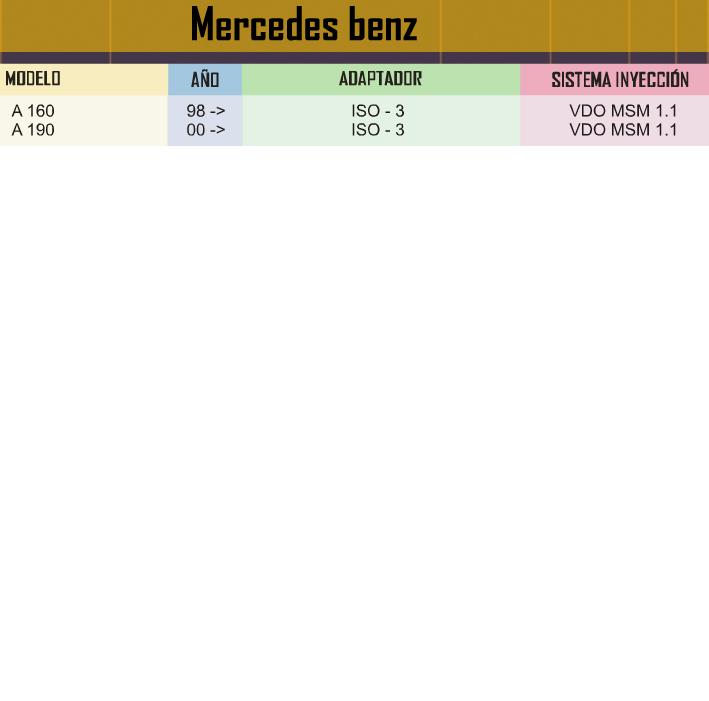 Mercedes benz

| MODELO | AÑO | ADAPTADOR | SISTEMA INYECCIÓN |
|---|---|---|---|
| A 160 | 98 -> | ISO - 3 | VDO MSM 1.1 |
| A 190 | 00 -> | ISO - 3 | VDO MSM 1.1 |